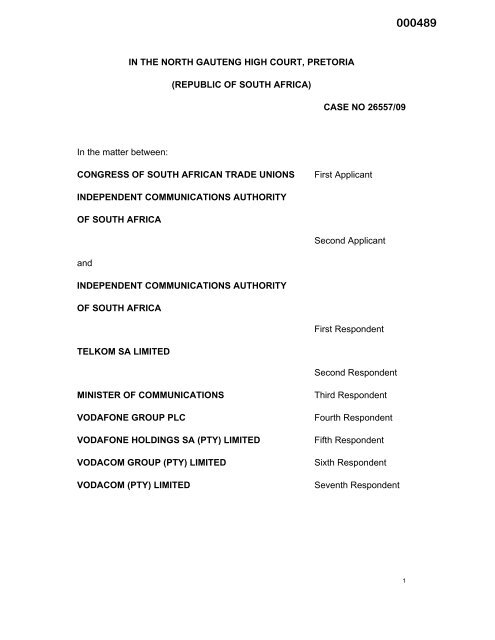 000489

IN THE NORTH GAUTENG HIGH COURT, PRETORIA

(REPUBLIC OF SOUTH AFRICA)

CASE NO 26557/09

In the matter between:

CONGRESS OF SOUTH AFRICAN TRADE UNIONS First Applicant

INDEPENDENT COMMUNICATIONS AUTHORITY OF SOUTH AFRICA

Second Applicant

and

INDEPENDENT COMMUNICATIONS AUTHORITY OF SOUTH AFRICA

First Respondent

TELKOM SA LIMITED

Second Respondent

MINISTER OF COMMUNICATIONS Third Respondent

VODAFONE GROUP PLC Fourth Respondent

VODAFONE HOLDINGS SA (PTY) LIMITED Fifth Respondent

VODACOM GROUP (PTY) LIMITED Sixth Respondent

VODACOM (PTY) LIMITED Seventh Respondent

1